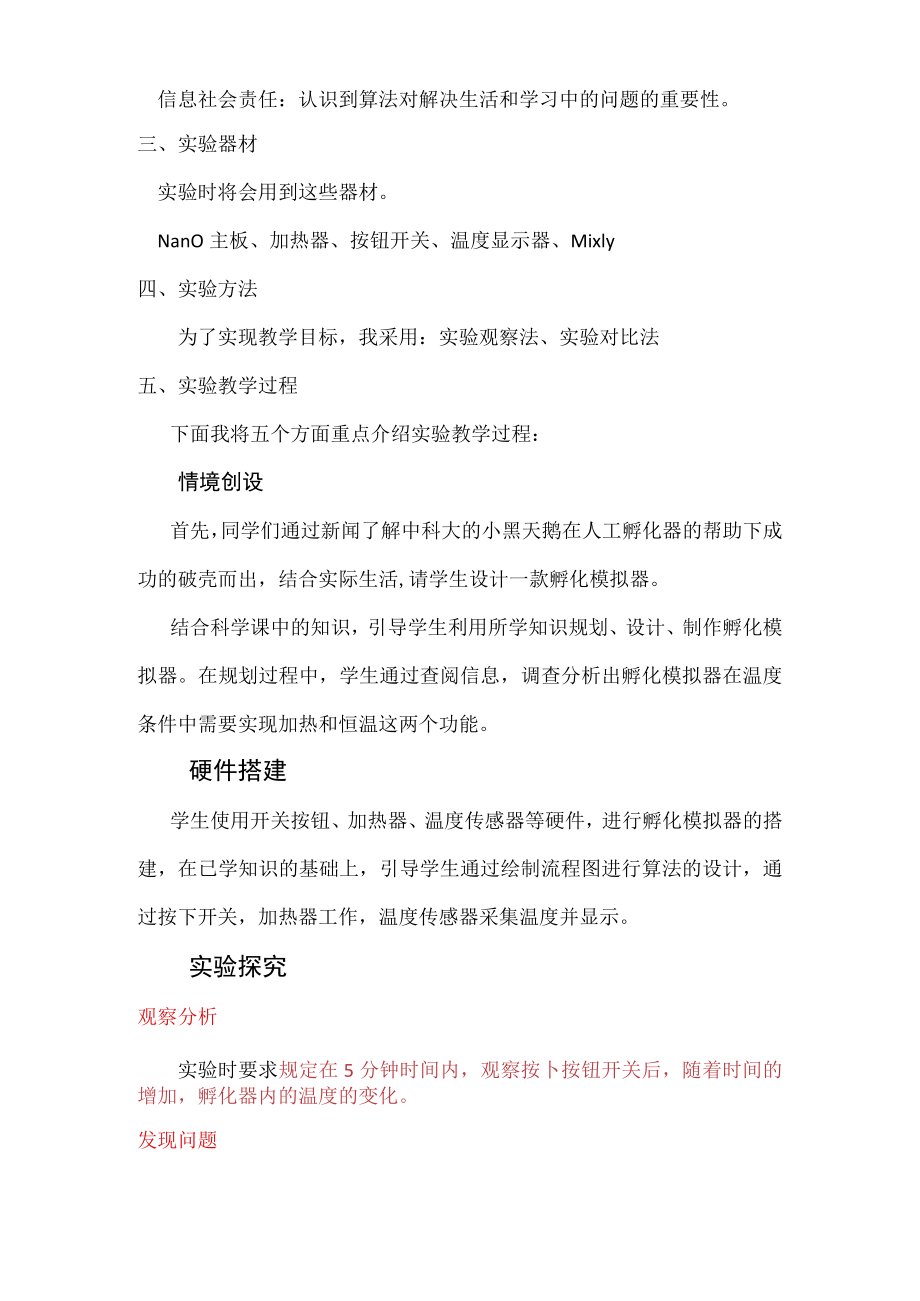 信息社会责任：认识到算法对解决生活和学习中的问题的重要性。

三、实验器材

实验时将会用到这些器材。

NanO 主板、加热器、按钮开关、温度显示器、Mixly

四、实验方法

为了实现教学目标，我采用：实验观察法、实验对比法

五、实验教学过程

下面我将五个方面重点介绍实验教学过程：

情境创设

首先，同学们通过新闻了解中科大的小黑天鹅在人工孵化器的帮助下成功的破壳而出，结合实际生活，请学生设计一款孵化模拟器。

结合科学课中的知识，引导学生利用所学知识规划、设计、制作孵化模拟器。在规划过程中，学生通过查阅信息，调查分析出孵化模拟器在温度条件中需要实现加热和恒温这两个功能。

硬件搭建

学生使用开关按钮、加热器、温度传感器等硬件，进行孵化模拟器的搭建，在已学知识的基础上，引导学生通过绘制流程图进行算法的设计，通过按下开关，加热器工作，温度传感器采集温度并显示。

实验探究

观察分析

实验时要求规定在 5 分钟时间内，观察按卜按钮开关后，随着时间的增加，孵化器内的温度的变化。

发现问题